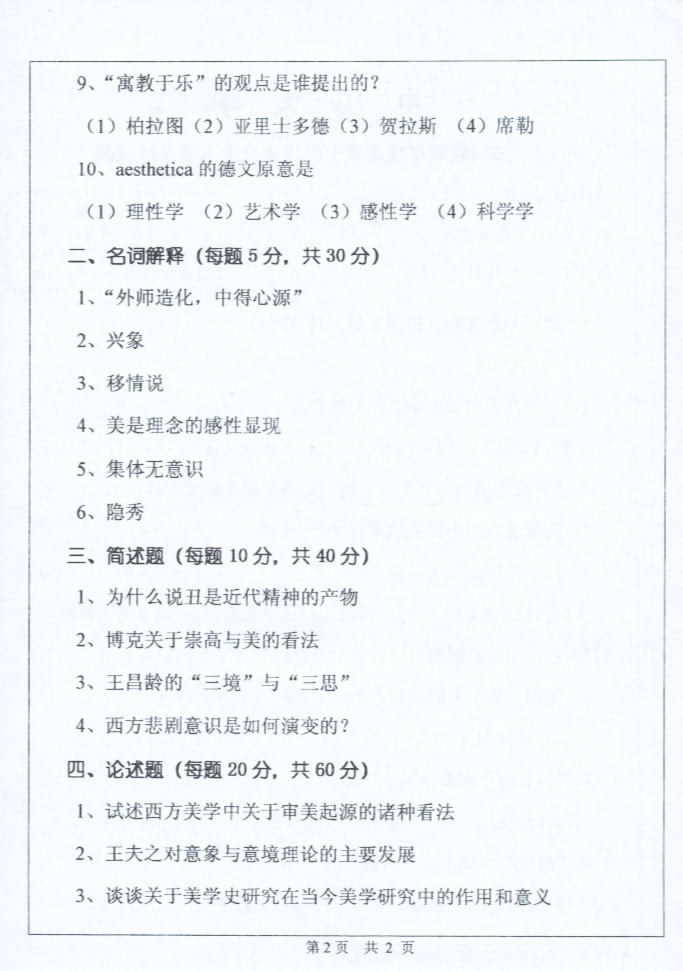 9、“寓教于乐”的观点是谁提出的？

（1）柏拉图（2）亚里士多德（3）贺拉斯 （4）席勒

10、aesthetica 的德文原意是

（1）理性学 （2）艺术学 （3）感性学 （4）科学学

二、名词解释（每题 5 分，共 30 分）

1、“外师造化，中得心源”

2、兴象

3、移情说

4、美是理念的感性显现

5、集体无意识

6、隐秀

三、简述题（每题 10 分，共 40 分）

1、为什么说丑是近代精神的产物

2、博克关于崇高与美的看法

3、王昌龄的“三境”与“三思”

4、西方悲剧意识是如何演变的？

四、论述题（每题 20 分，共 60 分）

1、试述西方美学中关于审美起源的诸种看法

2、王夫之对意象与意境理论的主要发展

3、谈谈关于美学史研究在当今美学研究中的作用和意义

第 2 页 共 2 页